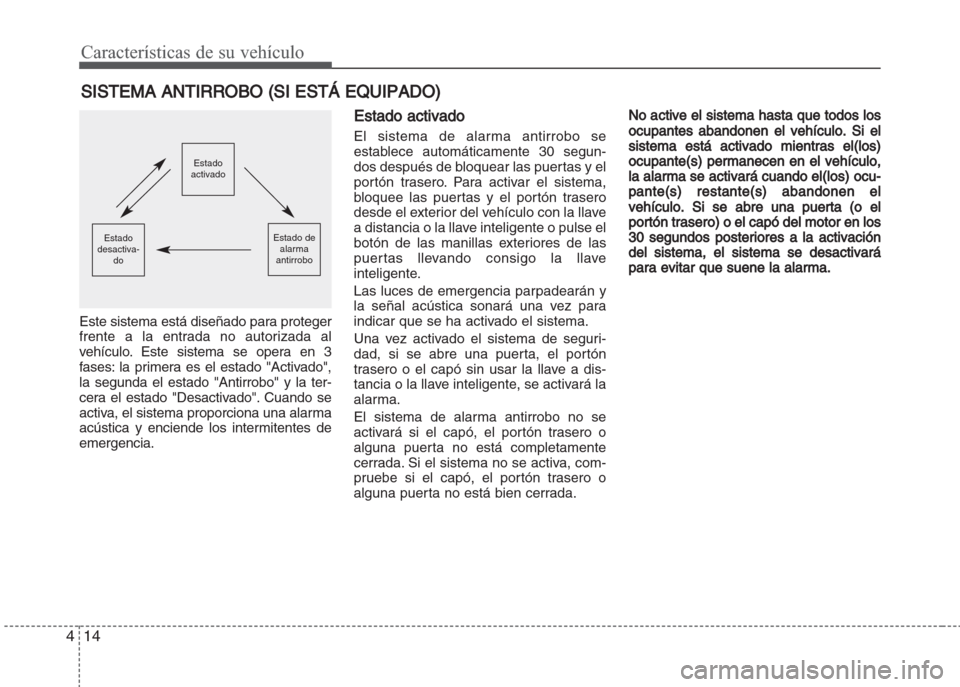 Características de su vehículo

SISTEMA ANTIRROBO (SI ESTÁ EQUIPADO)

Estado activado

Estado desactivado

Estado de alarma antirrobo

Este sistema está diseñado para proteger frente a la entrada no autorizada al vehículo. Este sistema se opera en 3 fases: la primera es el estado "Activado", la segunda el estado "Antirrobo" y la tercera el estado "Desactivado". Cuando se activa, el sistema proporciona una alarma acústica y enciende los intermitentes de emergencia.

Estado activado

El sistema de alarma antirrobo se establece automáticamente 30 segundos después de bloquear las puertas y el portón trasero. Para activar el sistema, bloquee las puertas y el portón trasero desde el exterior del vehículo con la llave a distancia o la llave inteligente o pulse el botón de las manillas exteriores de las puertas llevando consigo la llave inteligente.

Las luces de emergencia parpadearán y la señal acústica sonará una vez para indicar que se ha activado el sistema.

Una vez activado el sistema de seguridad, si se abre una puerta, el portón trasero o el capó sin usar la llave a distancia o la llave inteligente, se activará la alarma.

El sistema de alarma antirrobo no se activará si el capó, el portón trasero o alguna puerta no está completamente cerrada. Si el sistema no se activa, compruebe si el capó, el portón trasero o alguna puerta no está bien cerrada.

No active el sistema hasta que todos los ocupantes abandonen el vehículo. Si el sistema está activado mientras el(los) ocupante(s) permanecen en el vehículo, la alarma se activará cuando el(los) ocupante(s) restante(s) abandonen el vehículo. Si se abre una puerta (o el portón trasero) o el capó del motor en los 30 segundos posteriores a la activación del sistema, el sistema se desactivará para evitar que suene la alarma.

4 14

carmanualsonline.info